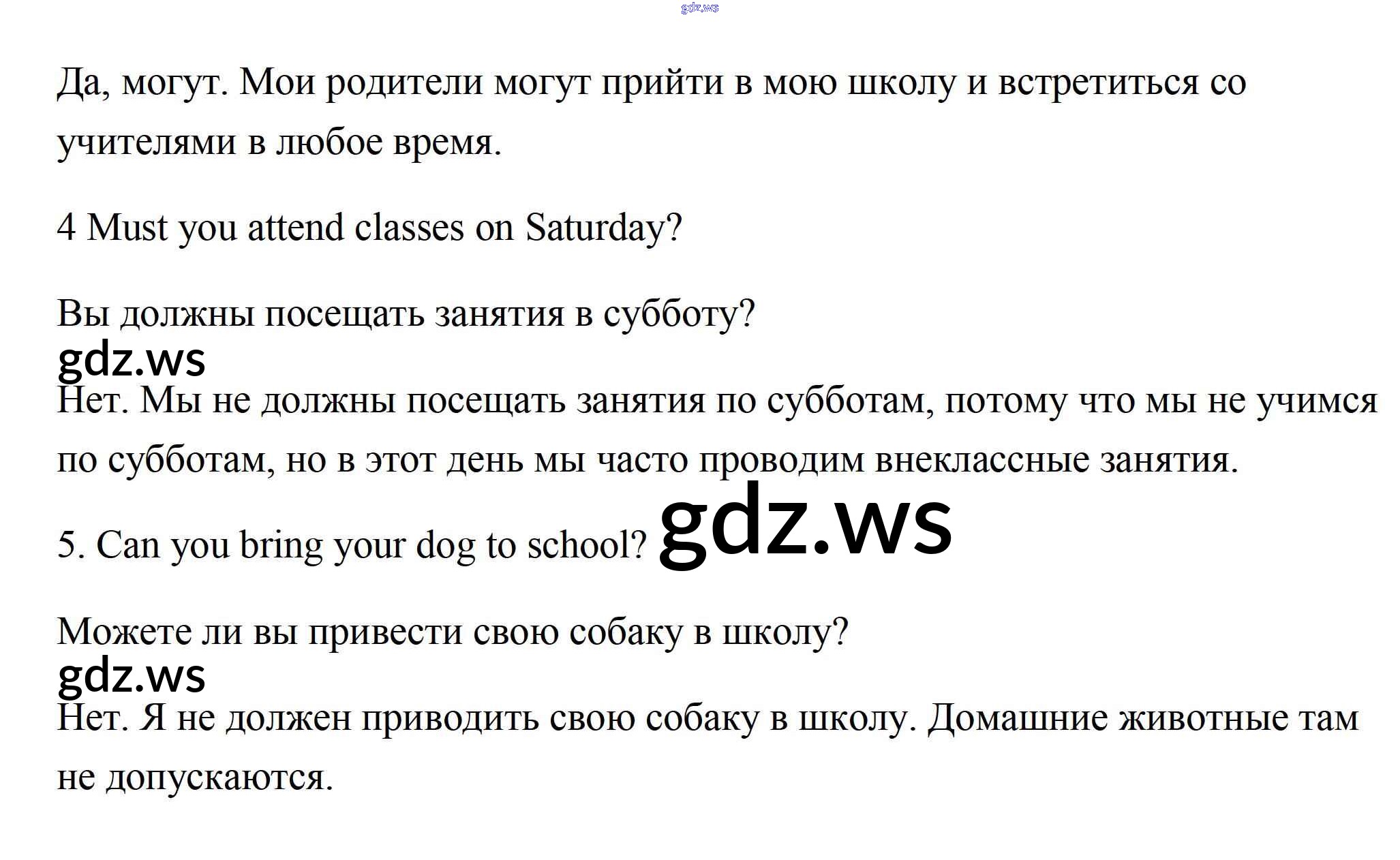 gdz.ws

Да, могут. Мои родители могут прийти в мою школу и встретиться со учителями в любое время.

4 Must you attend classes on Saturday?

Вы должны посещать занятия в субботу?

gdz.ws

Нет. Мы не должны посещать занятия по субботам, потому что мы не учимся по субботам, но в этот день мы часто проводим внеклассные занятия.

5. Can you bring your dog to school? gdz.ws

Можете ли вы привести свою собаку в школу?

gdz.ws

Нет. Я не должен приводить свою собаку в школу. Домашние животные там не допускаются.